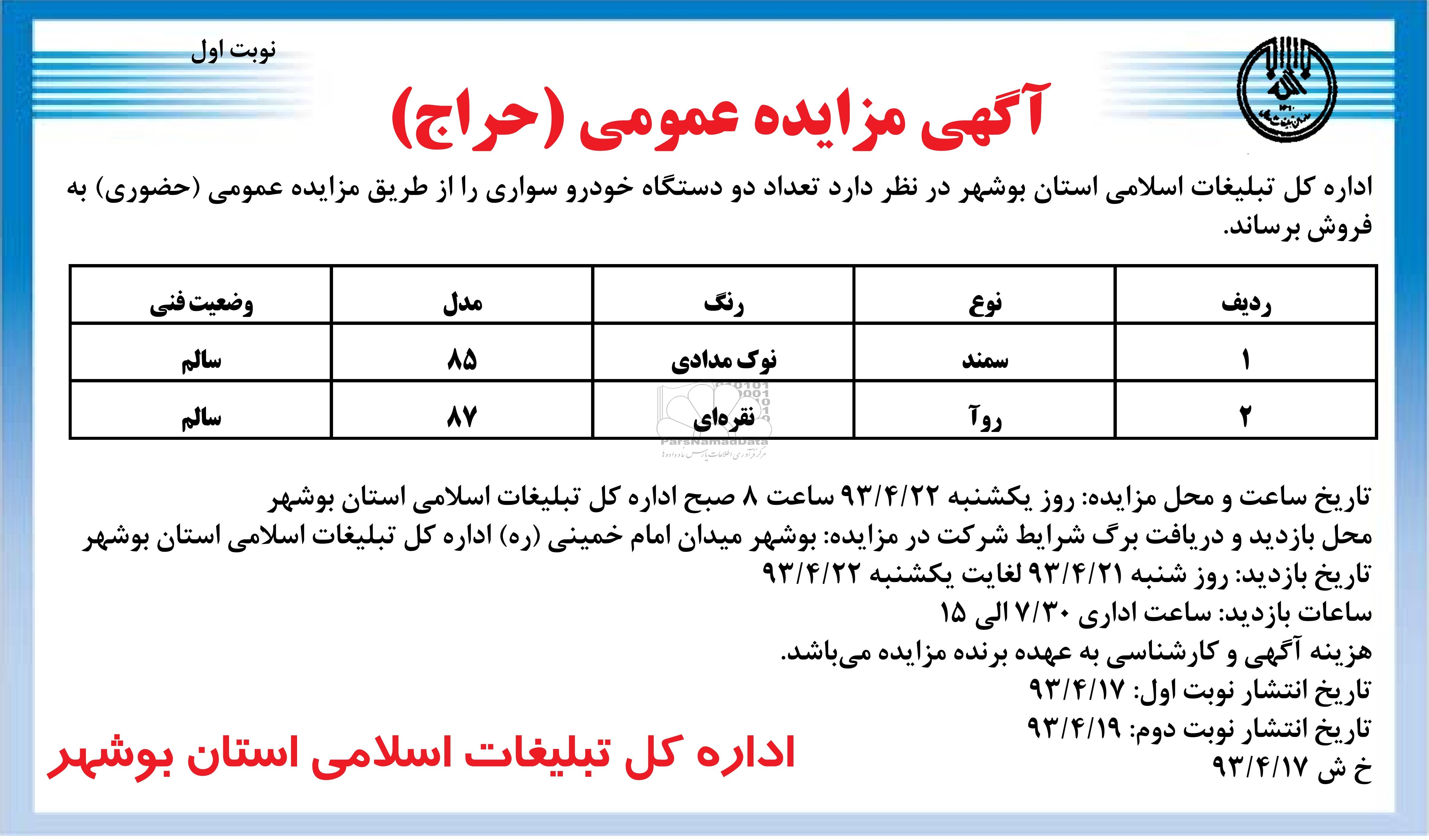 نوبت اول

آگهی مزایده عمومی (حراج)

اداره کل تبلیغات اسلامی استان بوشهر در نظر دارد تعداد دو دستگاه خودرو سواری را از طریق مزایده عمومی (حضوری) به فروش برساند.

| ردیف | نوع | رنگ | مدل | وضعیت فنی |
|---|---|---|---|---|
| ۱ | سمند | نوک مدادی | ۸۵ | سالم |
| ۲ | روآ | نقره‌ای | ۸۷ | سالم |

ParsNamadData

تاریخ ساعت و محل مزایده: روز یکشنبه ۹۳/۴/۲۲ ساعت ۸ صبح اداره کل تبلیغات اسلامی استان بوشهر
محل بازدید و دریافت برگ شرایط شرکت در مزایده: بوشهر میدان امام خمینی (ره) اداره کل تبلیغات اسلامی استان بوشهر
تاریخ بازدید: روز شنبه ۹۳/۴/۲۱ لغایت یکشنبه ۹۳/۴/۲۲
ساعات بازدید: ساعت اداری ۷/۳۰ الی ۱۵
هزینه آگهی و کارشناسی به عهده برنده مزایده می‌باشد.
تاریخ انتشار نوبت اول: ۹۳/۴/۱۷
تاریخ انتشار نوبت دوم: ۹۳/۴/۱۹
خ ش ۹۳/۴/۱۷

اداره کل تبلیغات اسلامی استان بوشهر